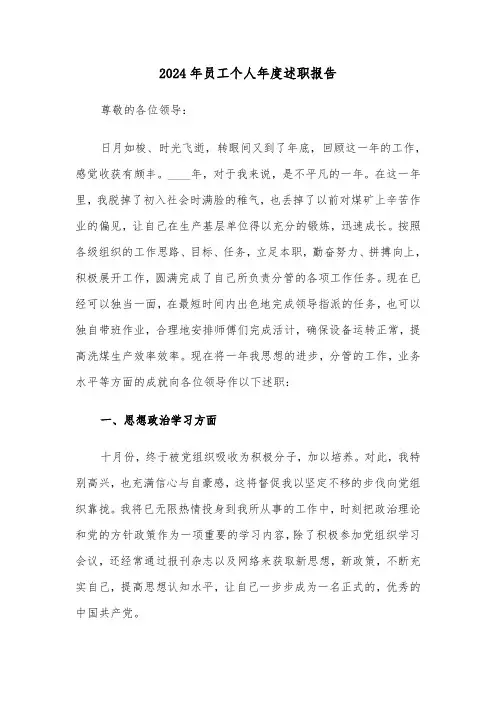 2024年员工个人年度述职报告

尊敬的各位领导：

日月如梭、时光飞逝，转眼间又到了年底，回顾这一年的工作，感觉收获有颇丰。____年，对于我来说，是不平凡的一年。在这一年里，我脱掉了初入社会时满脸的稚气，也丢掉了以前对煤矿上辛苦作业的偏见，让自己在生产基层单位得以充分的锻炼，迅速成长。按照各级组织的工作思路、目标、任务，立足本职，勤奋努力、拼搏向上，积极展开工作，圆满完成了自己所负责分管的各项工作任务。现在已经可以独当一面，在最短时间内出色地完成领导指派的任务，也可以独自带班作业，合理地安排师傅们完成活计，确保设备运转正常，提高洗煤生产效率效率。现在将一年我思想的进步，分管的工作，业务水平等方面的成就向各位领导作以下述职：

一、思想政治学习方面

十月份，终于被党组织吸收为积极分子，加以培养。对此，我特别高兴，也充满信心与自豪感，这将督促我以坚定不移的步伐向党组织靠拢。我将已无限热情投身到我所从事的工作中，时刻把政治理论和党的方针政策作为一项重要的学习内容，除了积极参加党组织学习会议，还经常通过报刊杂志以及网络来获取新思想，新政策，不断充实自己，提高思想认知水平，让自己一步步成为一名正式的，优秀的中国共产党。